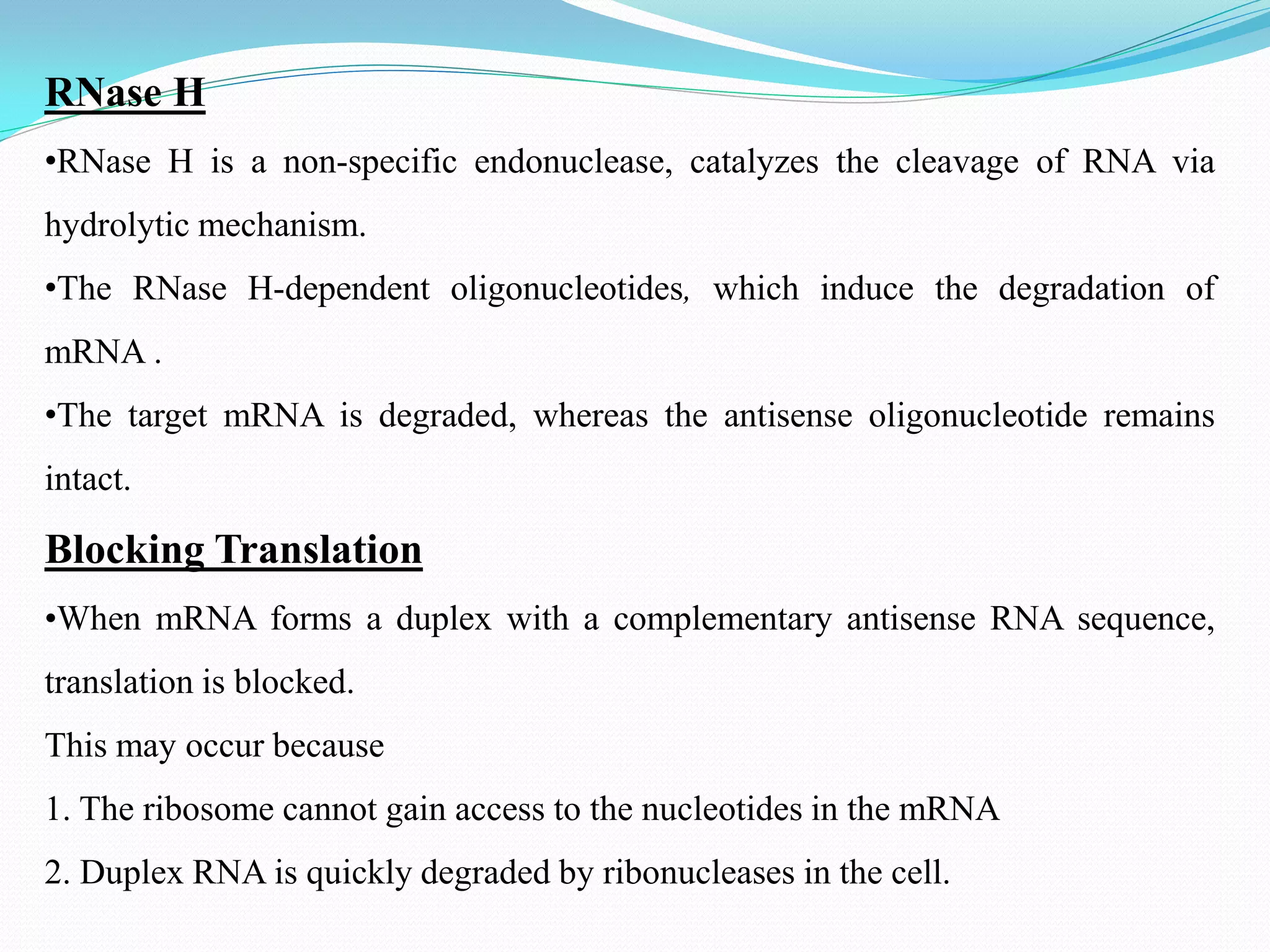 RNase H

•RNase H is a non-specific endonuclease, catalyzes the cleavage of RNA via hydrolytic mechanism.

•The RNase H-dependent oligonucleotides, which induce the degradation of mRNA .

•The target mRNA is degraded, whereas the antisense oligonucleotide remains intact.

Blocking Translation

•When mRNA forms a duplex with a complementary antisense RNA sequence, translation is blocked.

This may occur because

1. The ribosome cannot gain access to the nucleotides in the mRNA

2. Duplex RNA is quickly degraded by ribonucleases in the cell.